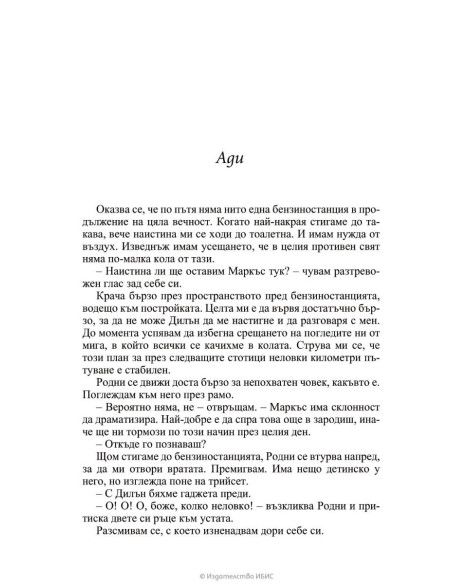 Ади

Оказва се, че по пътя няма нито една бензиностанция в продължение на цяла вечност. Когато най-накрая стигаме до такава, вече наистина ми се ходи до тоалетна. И имам нужда от въздух. Изведнъж имам усещането, че в целия противен свят няма по-малка кола от тази.

– Наистина ли ще оставим Маркъс тук? – чувам разтревожен глас зад себе си.

Крача бързо през пространството пред бензиностанцията, водещо към постройката. Целта ми е да вървя достатъчно бързо, за да не може Дилън да ме настигне и да разговаря с мен. До момента успявам да избегна срещането на погледите ни от мига, в който всички се качихме в колата. Струва ми се, че този план за през следващите стотици неловки километри пътуване е стабилен.

Родни се движи доста бързо за непохватен човек, какъвто е. Поглеждам към него през рамо.

– Вероятно няма, не – отвръщам. – Маркъс има склонност да драматизира. Най-добре е да спра това още в зародиш, иначе ще ни тормози по този начин през целия ден.

– Откъде го познаваш?

Щом стигаме до бензиностанцията, Родни се втурва напред, за да ми отвори вратата. Премигвам. Има нещо детинско у него, но изглежда поне на трийсет.

– С Дилън бяхме гаджета преди.

– О! О! О, боже, колко неловко! – възкликва Родни и притиска двете си ръце към устата.

Разсмивам се, с което изненадвам дори себе си.

© Издателство ИБИС